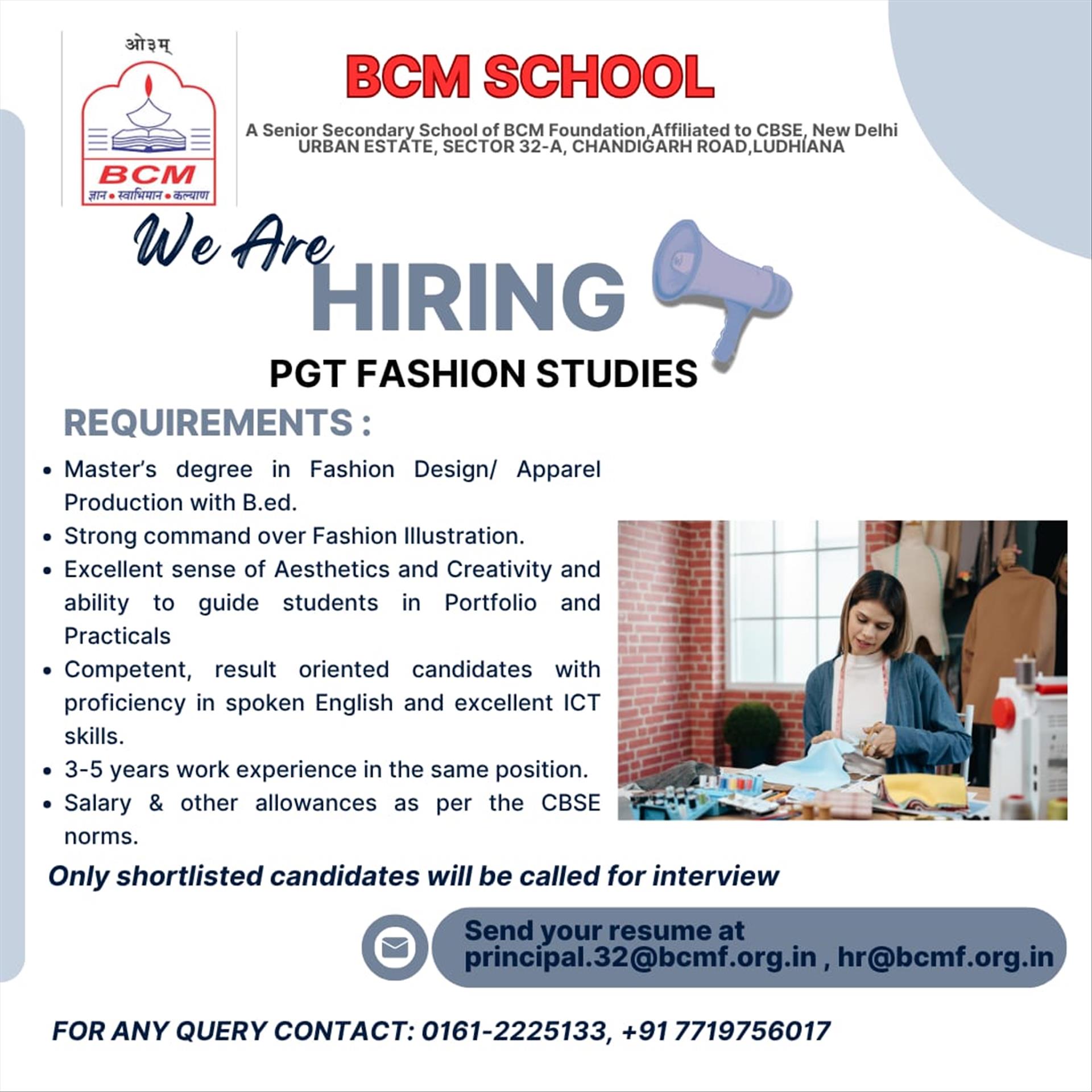 ओ३म्

BCM

ज्ञान • स्वाभिमान • कल्याण

BCM SCHOOL

A Senior Secondary School of BCM Foundation,Affiliated to CBSE, New Delhi
URBAN ESTATE, SECTOR 32-A, CHANDIGARH ROAD,LUDHIANA

We Are
HIRING

PGT FASHION STUDIES

REQUIREMENTS :

• Master's degree in Fashion Design/ Apparel Production with B.ed.
• Strong command over Fashion Illustration.
• Excellent sense of Aesthetics and Creativity and ability to guide students in Portfolio and Practicals
• Competent, result oriented candidates with proficiency in spoken English and excellent ICT skills.
• 3-5 years work experience in the same position.
• Salary & other allowances as per the CBSE norms.

Only shortlisted candidates will be called for interview

Send your resume at
principal.32@bcmf.org.in , hr@bcmf.org.in

FOR ANY QUERY CONTACT: 0161-2225133, +91 7719756017